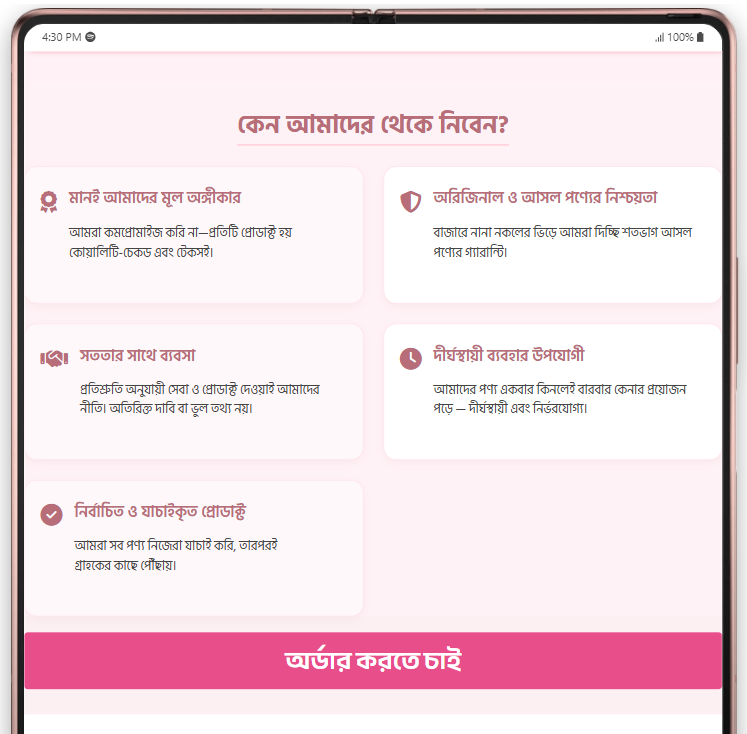 4:30 PM

100%

কেন আমাদের থেকে নিবেন?

মানই আমাদের মূল অঙ্গীকার

আমরা কমপ্রোমাইজ করি না—প্রতিটি প্রোডাক্ট হয় কোয়ালিটি-চেকড এবং টেকসই।

অরিজিনাল ও আসল পণ্যের নিশ্চয়তা

বাজারে নানা নকলের ভিড়ে আমরা দিচ্ছি শতভাগ আসল পণ্যের গ্যারান্টি।

সততার সাথে ব্যবসা

প্রতিশ্রুতি অনুযায়ী সেবা ও প্রোডাক্ট দেওয়াই আমাদের নীতি। অতিরিক্ত দাবি বা ভুল তথ্য নয়।

দীর্ঘস্থায়ী ব্যবহার উপযোগী

আমাদের পণ্য একবার কিনলেই বারবার কেনার প্রয়োজন পড়ে — দীর্ঘস্থায়ী এবং নির্ভরযোগ্য।

নির্বাচিত ও যাচাইকৃত প্রোডাক্ট

আমরা সব পণ্য নিজেরা যাচাই করি, তারপরই গ্রাহকের কাছে পৌঁছায়।

অর্ডার করতে চাই